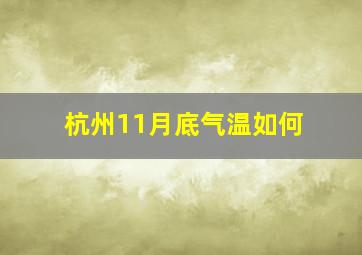 杭州11月底气温如何